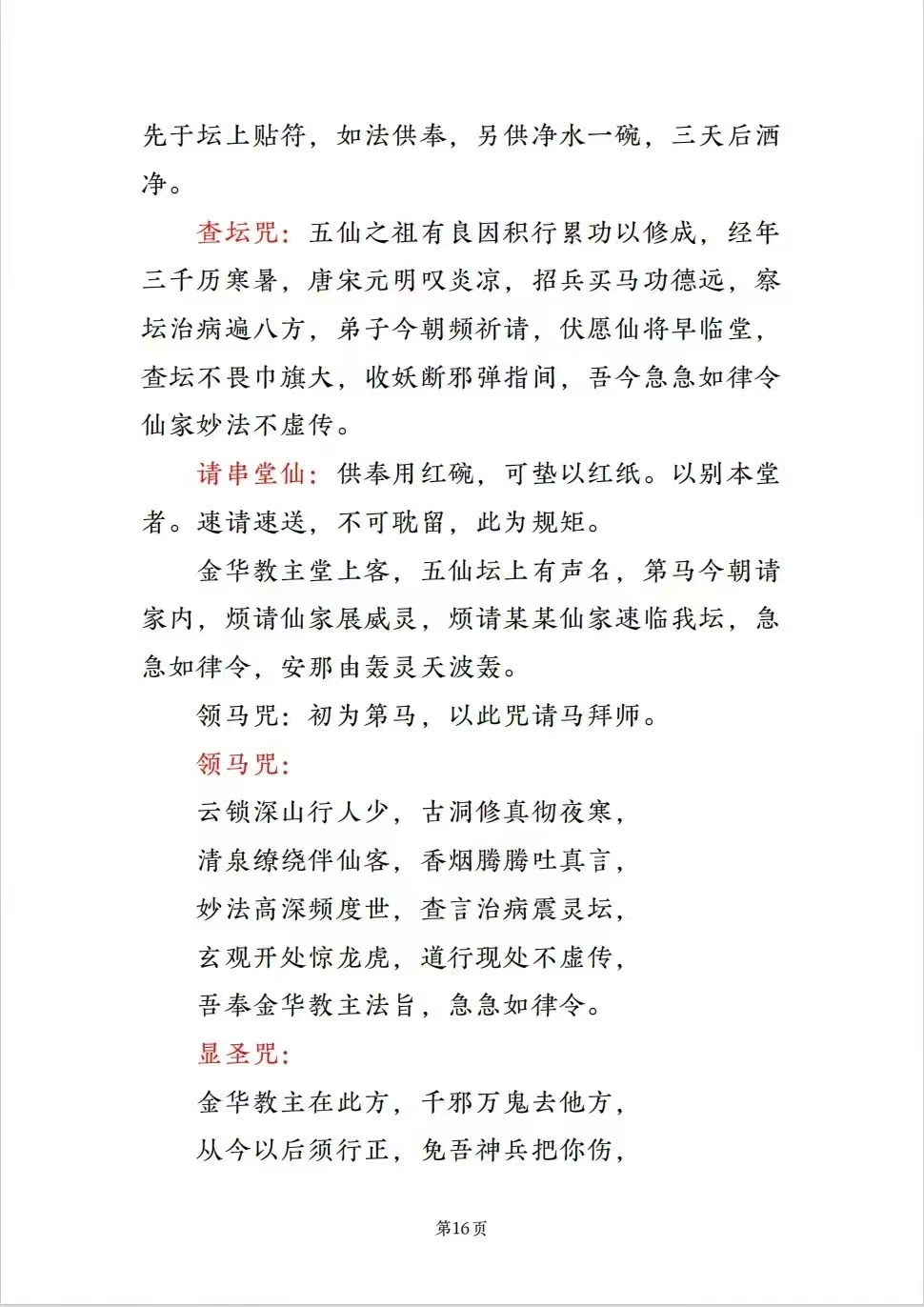 先于坛上贴符，如法供奉，另供净水一碗，三天后洒净。

查坛咒：五仙之祖有良因积行累功以修成，经年三千历寒暑，唐宋元明叹炎凉，招兵买马功德远，察坛治病遍八方，弟子今朝频祈请，伏愿仙将早临堂，查坛不畏巾旗大，收妖断邪弹指间，吾今急急如律令仙家妙法不虚传。

请串堂仙：供奉用红碗，可垫以红纸。以别本堂者。速请速送，不可耽留，此为规矩。

金华教主堂上客，五仙坛上有声名，第马今朝请家内，烦请仙家展威灵，烦请某某仙家速临我坛，急急如律令，安那由轰灵天波轰。

领马咒：初为第马，以此咒请马拜师。

领马咒：

云锁深山行人少，古洞修真彻夜寒，

清泉缭绕伴仙客，香烟腾腾吐真言，

妙法高深频度世，查言治病震灵坛，

玄观开处惊龙虎，道行现处不虚传，

吾奉金华教主法旨，急急如律令。

显圣咒：

金华教主在此方，千邪万鬼去他方，

从今以后须行正，免吾神兵把你伤，

第16页